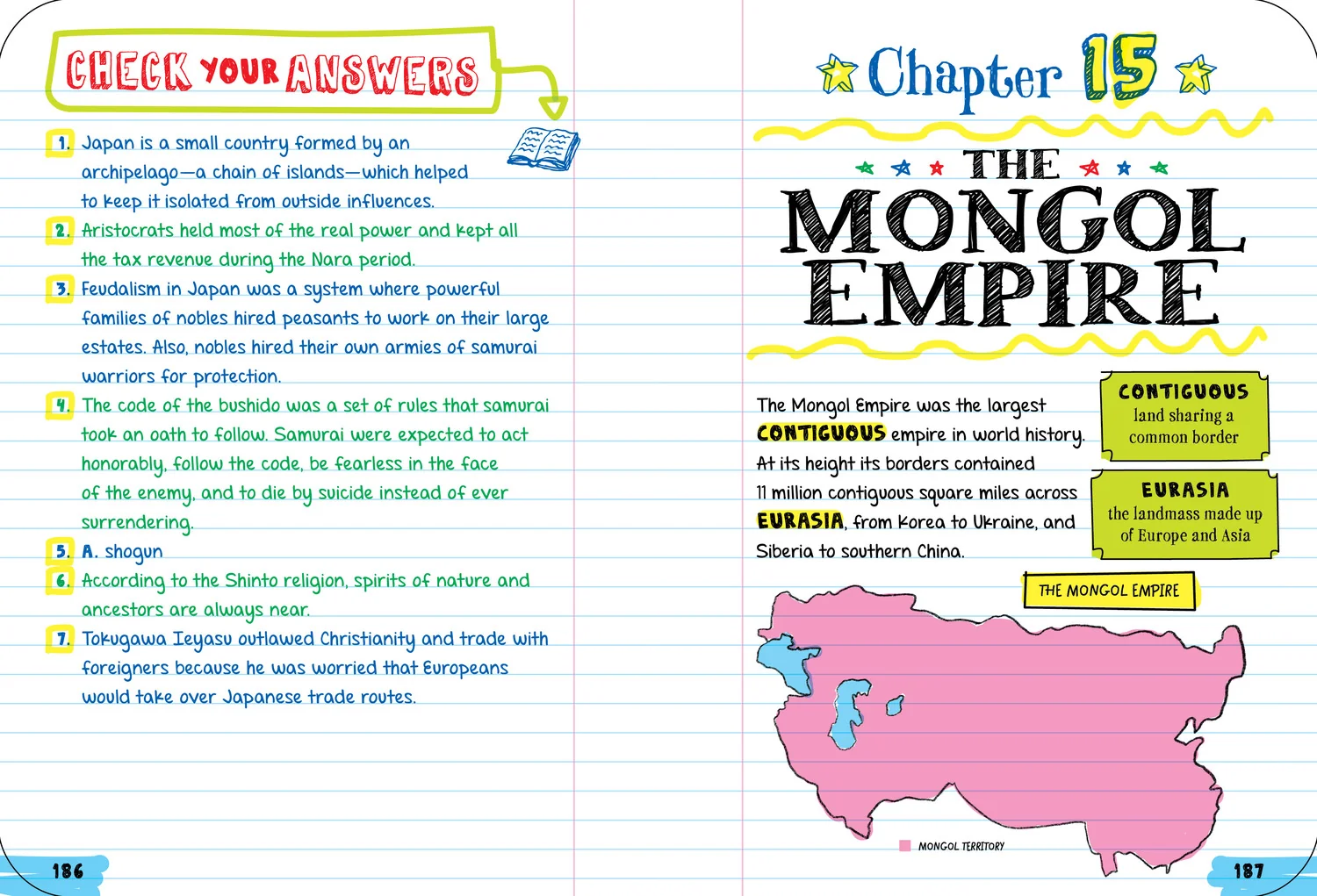 CHECK YOUR ANSWERS

1. Japan is a small country formed by an archipelago—a chain of islands—which helped to keep it isolated from outside influences.

2. Aristocrats held most of the real power and kept all the tax revenue during the Nara period.

3. Feudalism in Japan was a system where powerful families of nobles hired peasants to work on their large estates. Also, nobles hired their own armies of samurai warriors for protection.

4. The code of the bushido was a set of rules that samurai took an oath to follow. Samurai were expected to act honorably, follow the code, be fearless in the face of the enemy, and to die by suicide instead of ever surrendering.

5. A. shogun

6. According to the Shinto religion, spirits of nature and ancestors are always near.

7. Tokugawa Ieyasu outlawed Christianity and trade with foreigners because he was worried that Europeans would take over Japanese trade routes.

186

Chapter 15

THE MONGOL EMPIRE

The Mongol Empire was the largest CONTIGUOUS empire in world history. At its height its borders contained 11 million contiguous square miles across EURASIA, from Korea to Ukraine, and Siberia to southern China.

CONTIGUOUS
land sharing a common border

EURASIA
the landmass made up of Europe and Asia

THE MONGOL EMPIRE

MONGOL TERRITORY

187